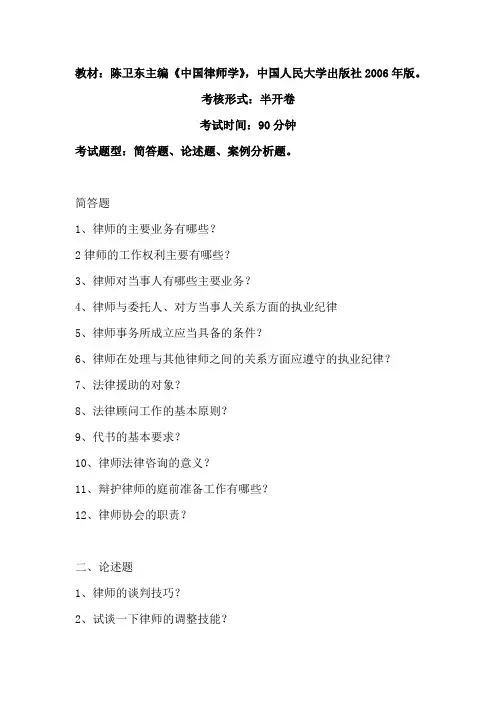 教材：陈卫东主编《中国律师学》，中国人民大学出版社 2006 年版。

考核形式：半开卷

考试时间：90 分钟

考试题型：简答题、论述题、案例分析题。

简答题

1、律师的主要业务有哪些？

2 律师的工作权利主要有哪些？

3、律师对当事人有哪些主要业务？

4、律师与委托人、对方当事人关系方面的执业纪律

5、律师事务所成立应当具备的条件？

6、律师在处理与其他律师之间的关系方面应遵守的执业纪律？

7、法律援助的对象？

8、法律顾问工作的基本原则？

9、代书的基本要求？

10、律师法律咨询的意义？

11、辩护律师的庭前准备工作有哪些？

12、律师协会的职责？

二、论述题

1、律师的谈判技巧？

2、试谈一下律师的调整技能？